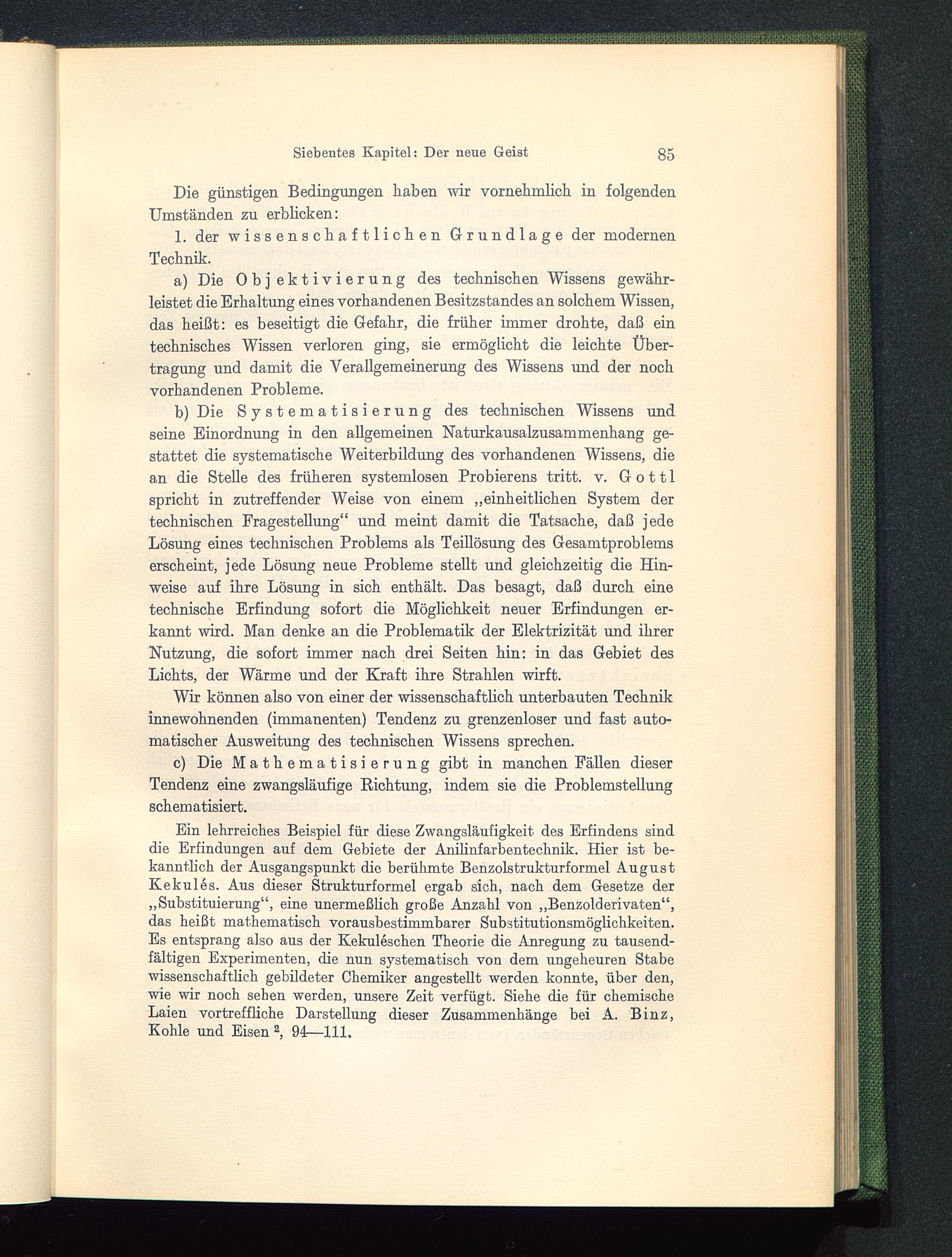 Siebentes Kapitel: Der neue Geist 85

Die günstigen Bedingungen haben wir vornehmlich in folgenden Umständen zu erblicken:

1. der wissenschaftlichen Grundlage der modernen Technik.

a) Die Objektivierung des technischen Wissens gewährleistet die Erhaltung eines vorhandenen Besitzstandes an solchem Wissen, das heißt: es beseitigt die Gefahr, die früher immer drohte, daß ein technisches Wissen verloren ging, sie ermöglicht die leichte Übertragung und damit die Verallgemeinerung des Wissens und der noch vorhandenen Probleme.

b) Die Systematisierung des technischen Wissens und seine Einordnung in den allgemeinen Naturkausalzusammenhang gestattet die systematische Weiterbildung des vorhandenen Wissens, die an die Stelle des früheren systemlosen Probierens tritt. v. Gottl spricht in zutreffender Weise von einem „einheitlichen System der technischen Fragestellung“ und meint damit die Tatsache, daß jede Lösung eines technischen Problems als Teillösung des Gesamtproblems erscheint, jede Lösung neue Probleme stellt und gleichzeitig die Hinweise auf ihre Lösung in sich enthält. Das besagt, daß durch eine technische Erfindung sofort die Möglichkeit neuer Erfindungen erkannt wird. Man denke an die Problematik der Elektrizität und ihrer Nutzung, die sofort immer nach drei Seiten hin: in das Gebiet des Lichts, der Wärme und der Kraft ihre Strahlen wirft.

Wir können also von einer der wissenschaftlich unterbauten Technik innewohnenden (immanenten) Tendenz zu grenzenloser und fast automatischer Ausweitung des technischen Wissens sprechen.

c) Die Mathematisierung gibt in manchen Fällen dieser Tendenz eine zwangsläufige Richtung, indem sie die Problemstellung schematisiert.

Ein lehrreiches Beispiel für diese Zwangsläufigkeit des Erfindens sind die Erfindungen auf dem Gebiete der Anilinfarbentechnik. Hier ist bekanntlich der Ausgangspunkt die berühmte Benzolstrukturformel August Kekulés. Aus dieser Strukturformel ergab sich, nach dem Gesetze der „Substituierung“, eine unermeßlich große Anzahl von „Benzolderivaten“, das heißt mathematisch vorausbestimmbarer Substitutionsmöglichkeiten. Es entsprang also aus der Kekuléschen Theorie die Anregung zu tausendfältigen Experimenten, die nun systematisch von dem ungeheuren Stabe wissenschaftlich gebildeter Chemiker angestellt werden konnte, über den, wie wir noch sehen werden, unsere Zeit verfügt. Siehe die für chemische Laien vortreffliche Darstellung dieser Zusammenhänge bei A. Binz, Kohle und Eisen $^2$, 94—111.